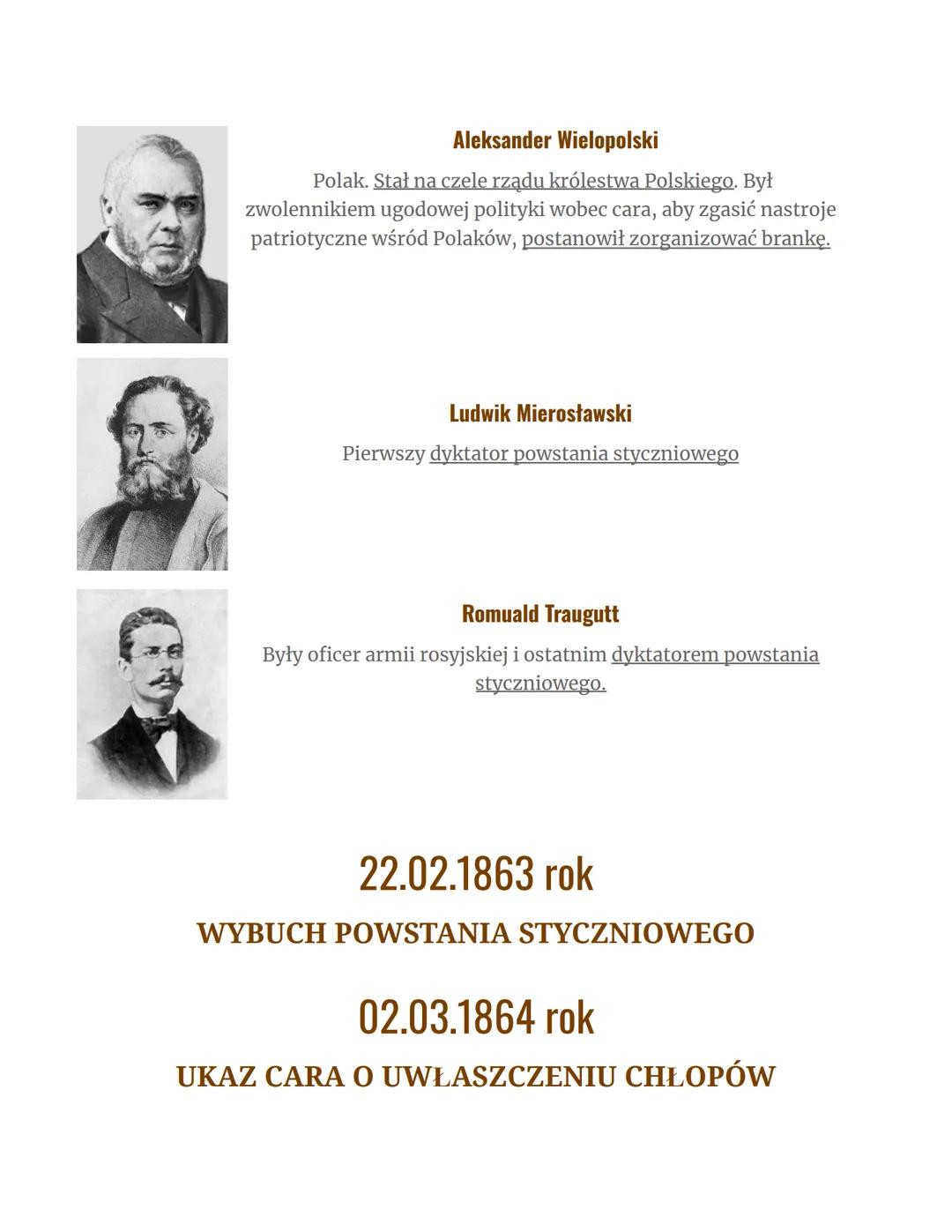 Aleksander Wielopolski

Polak. Stał na czele rządu królestwa Polskiego. Był zwolennikiem ugodowej polityki wobec cara, aby zgasić nastroje patriotyczne wśród Polaków, postanowił zorganizować brankę.

Ludwik Mierosławski

Pierwszy dyktator powstania styczniowego

Romuald Traugutt

Były oficer armii rosyjskiej i ostatnim dyktatorem powstania styczniowego.

22.02.1863 rok

WYBUCH POWSTANIA STYCZNIOWEGO

02.03.1864 rok

UKAZ CARA O UWŁASZCZENIU CHŁOPÓW